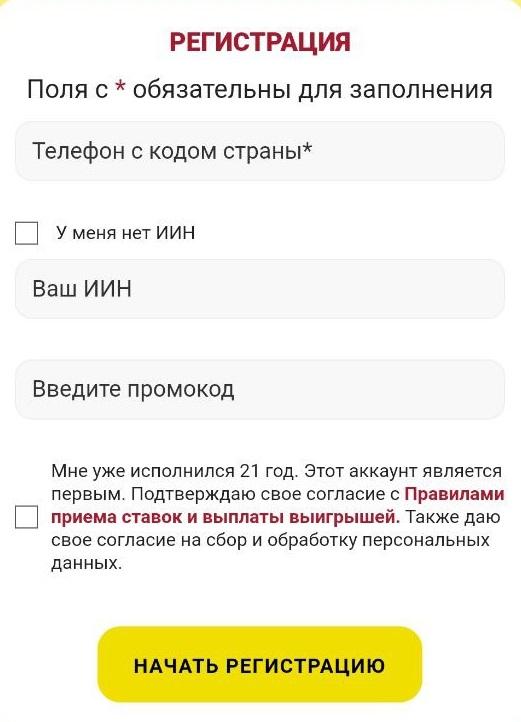 РЕГИСТРАЦИЯ

Поля с * обязательны для заполнения

Телефон с кодом страны*

У меня нет ИИН

Ваш ИИН

Введите промокод

Мне уже исполнился 21 год. Этот аккаунт является первым. Подтверждаю свое согласие с Правилами приема ставок и выплаты выигрышей. Также даю свое согласие на сбор и обработку персональных данных.

НАЧАТЬ РЕГИСТРАЦИЮ